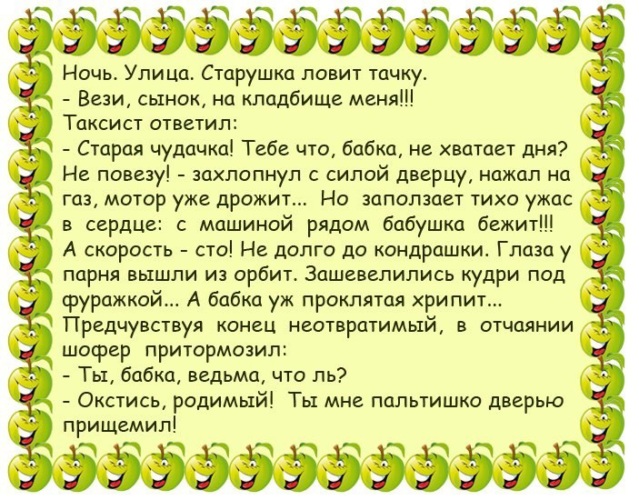 Ночь. Улица. Старушка ловит тачку.
- Вези, сынок, на кладбище меня!!!
Таксист ответил:
- Старая чудачка! Тебе что, бабка, не хватает дня? Не повезу! - захлопнул с силой дверцу, нажал на газ, мотор уже дрожит... Но заползает тихо ужас в сердце: с машиной рядом бабушка бежит!!! А скорость - сто! Не долго до кондрашки. Глаза у парня вышли из орбит. Зашевелились кудри под фуражкой... А бабка уж проклятая хрипит... Предчувствуя конец неотвратимый, в отчаянии шофер притормозил:
- Ты, бабка, ведьма, что ль?
- Окстись, родимый! Ты мне пальтишко дверью прищемил!